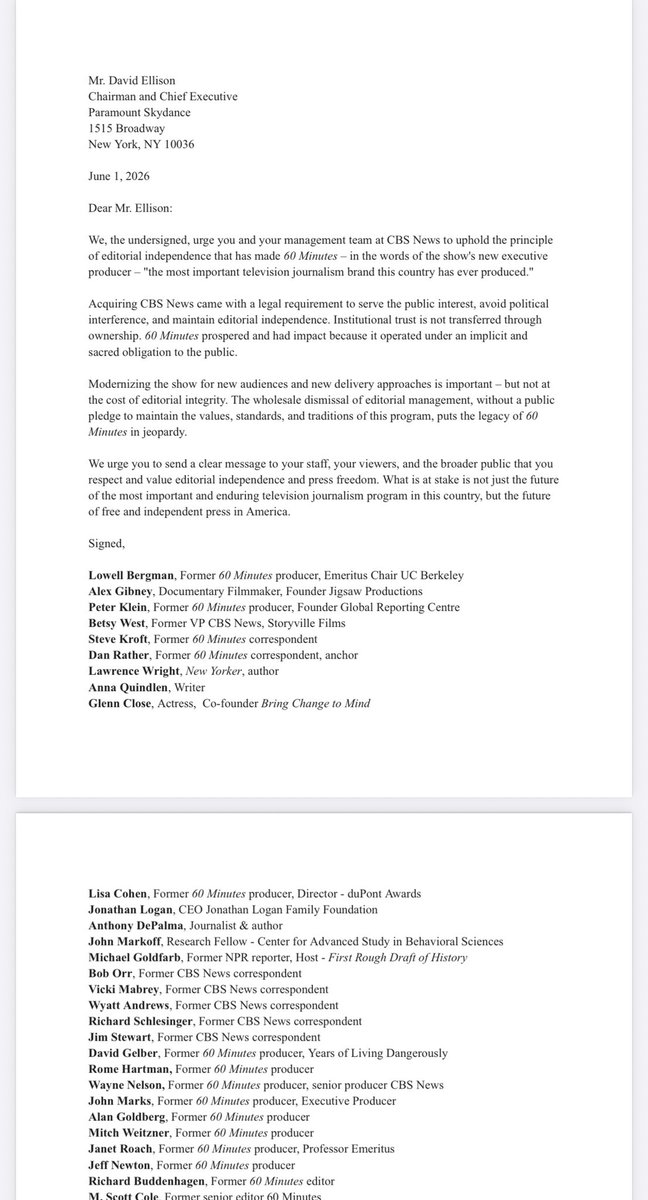 Mr. David Ellison
Chairman and Chief Executive
Paramount Skydance
1515 Broadway
New York, NY 10036

June 1, 2026

Dear Mr. Ellison:

We, the undersigned, urge you and your management team at CBS News to uphold the principle of editorial independence that has made 60 Minutes – in the words of the show's new executive producer – "the most important television journalism brand this country has ever produced."

Acquiring CBS News came with a legal requirement to serve the public interest, avoid political interference, and maintain editorial independence. Institutional trust is not transferred through ownership. 60 Minutes prospered and had impact because it operated under an implicit and sacred obligation to the public.

Modernizing the show for new audiences and new delivery approaches is important – but not at the cost of editorial integrity. The wholesale dismissal of editorial management, without a public pledge to maintain the values, standards, and traditions of this program, puts the legacy of 60 Minutes in jeopardy.

We urge you to send a clear message to your staff, your viewers, and the broader public that you respect and value editorial independence and press freedom. What is at stake is not just the future of the most important and enduring television journalism program in this country, but the future of free and independent press in America.

Signed,

Lowell Bergman, Former 60 Minutes producer, Emeritus Chair UC Berkeley
Alex Gibney, Documentary Filmmaker, Founder Jigsaw Productions
Peter Klein, Former 60 Minutes producer, Founder Global Reporting Centre
Betsy West, Former VP CBS News, Storyville Films
Steve Kroft, Former 60 Minutes correspondent
Dan Rather, Former 60 Minutes correspondent, anchor
Lawrence Wright, New Yorker, author
Anna Quindlen, Writer
Glenn Close, Actress, Co-founder Bring Change to Mind

Lisa Cohen, Former 60 Minutes producer, Director - duPont Awards
Jonathan Logan, CEO Jonathan Logan Family Foundation
Anthony DePalma, Journalist & author
John Markoff, Research Fellow - Center for Advanced Study in Behavioral Sciences
Michael Goldfarb, Former NPR reporter, Host - First Rough Draft of History
Bob Orr, Former CBS News correspondent
Vicki Mabrey, Former CBS News correspondent
Wyatt Andrews, Former CBS News correspondent
Richard Schlesinger, Former CBS News correspondent
Jim Stewart, Former CBS News correspondent
David Gelber, Former 60 Minutes producer, Years of Living Dangerously
Rome Hartman, Former 60 Minutes producer
Wayne Nelson, Former 60 Minutes producer, senior producer CBS News
John Marks, Former 60 Minutes producer, Executive Producer
Alan Goldberg, Former 60 Minutes producer
Mitch Weitzner, Former 60 Minutes producer
Janet Roach, Former 60 Minutes producer, Professor Emeritus
Jeff Newton, Former 60 Minutes producer
Richard Buddenhagen, Former 60 Minutes editor
M. Scott Cole, Former senior editor 60 Minutes